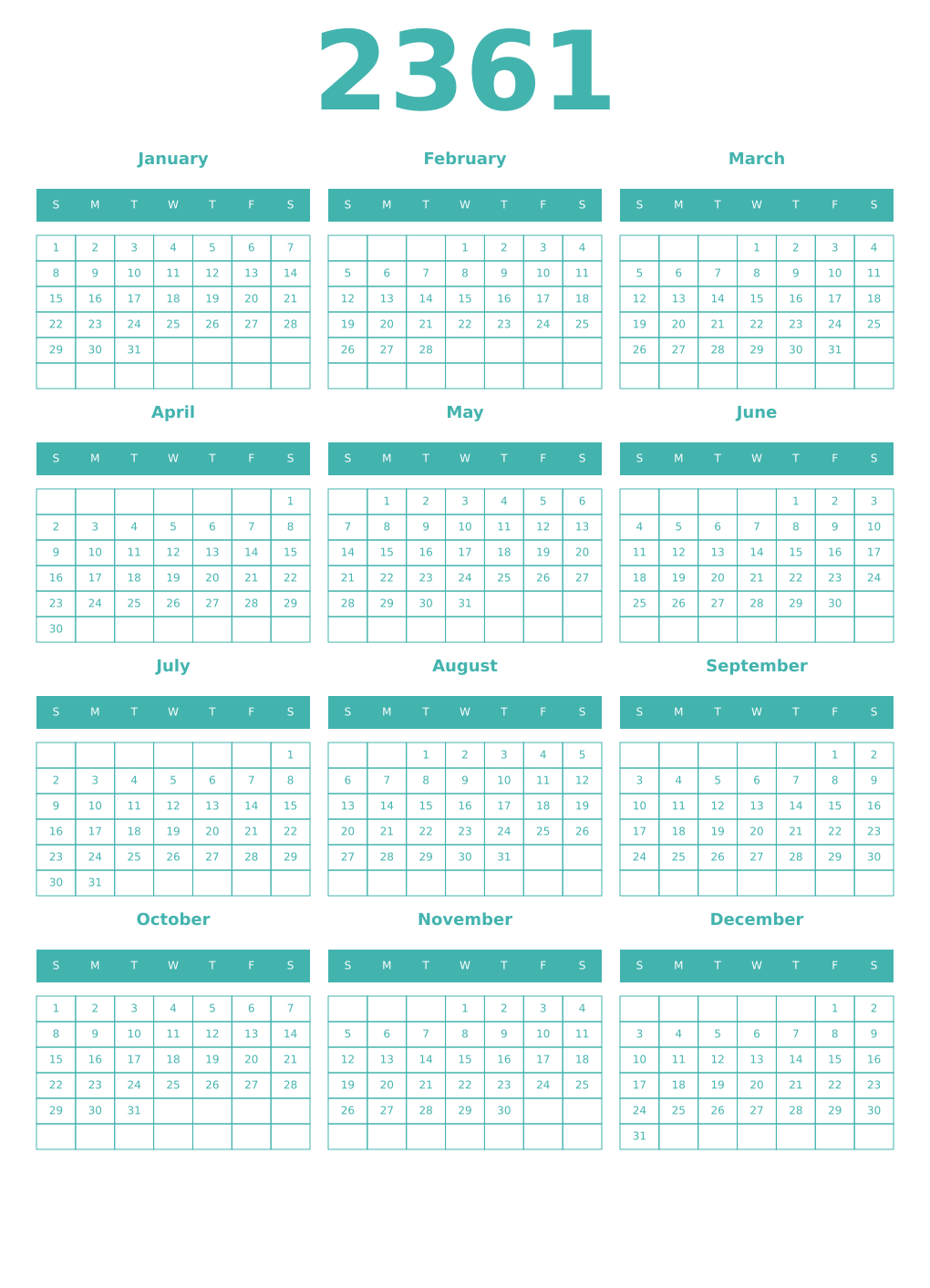 2361

January

| S | M | T | W | T | F | S |
|---|---|---|---|---|---|---|
| 1 | 2 | 3 | 4 | 5 | 6 | 7 |
| 8 | 9 | 10 | 11 | 12 | 13 | 14 |
| 15 | 16 | 17 | 18 | 19 | 20 | 21 |
| 22 | 23 | 24 | 25 | 26 | 27 | 28 |
| 29 | 30 | 31 | | | | |
| | | | | | | |

February

| S | M | T | W | T | F | S |
|---|---|---|---|---|---|---|
| | | | 1 | 2 | 3 | 4 |
| 5 | 6 | 7 | 8 | 9 | 10 | 11 |
| 12 | 13 | 14 | 15 | 16 | 17 | 18 |
| 19 | 20 | 21 | 22 | 23 | 24 | 25 |
| 26 | 27 | 28 | | | | |
| | | | | | | |

March

| S | M | T | W | T | F | S |
|---|---|---|---|---|---|---|
| | | | 1 | 2 | 3 | 4 |
| 5 | 6 | 7 | 8 | 9 | 10 | 11 |
| 12 | 13 | 14 | 15 | 16 | 17 | 18 |
| 19 | 20 | 21 | 22 | 23 | 24 | 25 |
| 26 | 27 | 28 | 29 | 30 | 31 | |
| | | | | | | |

April

| S | M | T | W | T | F | S |
|---|---|---|---|---|---|---|
| | | | | | | 1 |
| 2 | 3 | 4 | 5 | 6 | 7 | 8 |
| 9 | 10 | 11 | 12 | 13 | 14 | 15 |
| 16 | 17 | 18 | 19 | 20 | 21 | 22 |
| 23 | 24 | 25 | 26 | 27 | 28 | 29 |
| 30 | | | | | | |

May

| S | M | T | W | T | F | S |
|---|---|---|---|---|---|---|
| | 1 | 2 | 3 | 4 | 5 | 6 |
| 7 | 8 | 9 | 10 | 11 | 12 | 13 |
| 14 | 15 | 16 | 17 | 18 | 19 | 20 |
| 21 | 22 | 23 | 24 | 25 | 26 | 27 |
| 28 | 29 | 30 | 31 | | | |
| | | | | | | |

June

| S | M | T | W | T | F | S |
|---|---|---|---|---|---|---|
| | | | | 1 | 2 | 3 |
| 4 | 5 | 6 | 7 | 8 | 9 | 10 |
| 11 | 12 | 13 | 14 | 15 | 16 | 17 |
| 18 | 19 | 20 | 21 | 22 | 23 | 24 |
| 25 | 26 | 27 | 28 | 29 | 30 | |
| | | | | | | |

July

| S | M | T | W | T | F | S |
|---|---|---|---|---|---|---|
| | | | | | | 1 |
| 2 | 3 | 4 | 5 | 6 | 7 | 8 |
| 9 | 10 | 11 | 12 | 13 | 14 | 15 |
| 16 | 17 | 18 | 19 | 20 | 21 | 22 |
| 23 | 24 | 25 | 26 | 27 | 28 | 29 |
| 30 | 31 | | | | | |

August

| S | M | T | W | T | F | S |
|---|---|---|---|---|---|---|
| | | 1 | 2 | 3 | 4 | 5 |
| 6 | 7 | 8 | 9 | 10 | 11 | 12 |
| 13 | 14 | 15 | 16 | 17 | 18 | 19 |
| 20 | 21 | 22 | 23 | 24 | 25 | 26 |
| 27 | 28 | 29 | 30 | 31 | | |
| | | | | | | |

September

| S | M | T | W | T | F | S |
|---|---|---|---|---|---|---|
| | | | | | 1 | 2 |
| 3 | 4 | 5 | 6 | 7 | 8 | 9 |
| 10 | 11 | 12 | 13 | 14 | 15 | 16 |
| 17 | 18 | 19 | 20 | 21 | 22 | 23 |
| 24 | 25 | 26 | 27 | 28 | 29 | 30 |
| | | | | | | |

October

| S | M | T | W | T | F | S |
|---|---|---|---|---|---|---|
| 1 | 2 | 3 | 4 | 5 | 6 | 7 |
| 8 | 9 | 10 | 11 | 12 | 13 | 14 |
| 15 | 16 | 17 | 18 | 19 | 20 | 21 |
| 22 | 23 | 24 | 25 | 26 | 27 | 28 |
| 29 | 30 | 31 | | | | |
| | | | | | | |

November

| S | M | T | W | T | F | S |
|---|---|---|---|---|---|---|
| | | | 1 | 2 | 3 | 4 |
| 5 | 6 | 7 | 8 | 9 | 10 | 11 |
| 12 | 13 | 14 | 15 | 16 | 17 | 18 |
| 19 | 20 | 21 | 22 | 23 | 24 | 25 |
| 26 | 27 | 28 | 29 | 30 | | |
| | | | | | | |

December

| S | M | T | W | T | F | S |
|---|---|---|---|---|---|---|
| | | | | | 1 | 2 |
| 3 | 4 | 5 | 6 | 7 | 8 | 9 |
| 10 | 11 | 12 | 13 | 14 | 15 | 16 |
| 17 | 18 | 19 | 20 | 21 | 22 | 23 |
| 24 | 25 | 26 | 27 | 28 | 29 | 30 |
| 31 | | | | | | |